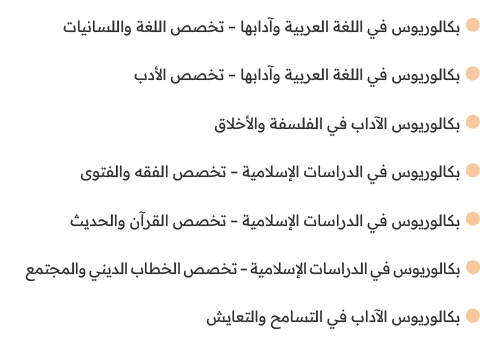 بكالوريوس في اللغة العربية وآدابها - تخصص اللغة واللسانيات

بكالوريوس في اللغة العربية وآدابها - تخصص الأدب

بكالوريوس الآداب في الفلسفة والأخلاق

بكالوريوس في الدراسات الإسلامية - تخصص الفقه والفتوى

بكالوريوس في الدراسات الإسلامية - تخصص القرآن والحديث

بكالوريوس في الدراسات الإسلامية - تخصص الخطاب الديني والمجتمع

بكالوريوس الآداب في التسامح والتعايش